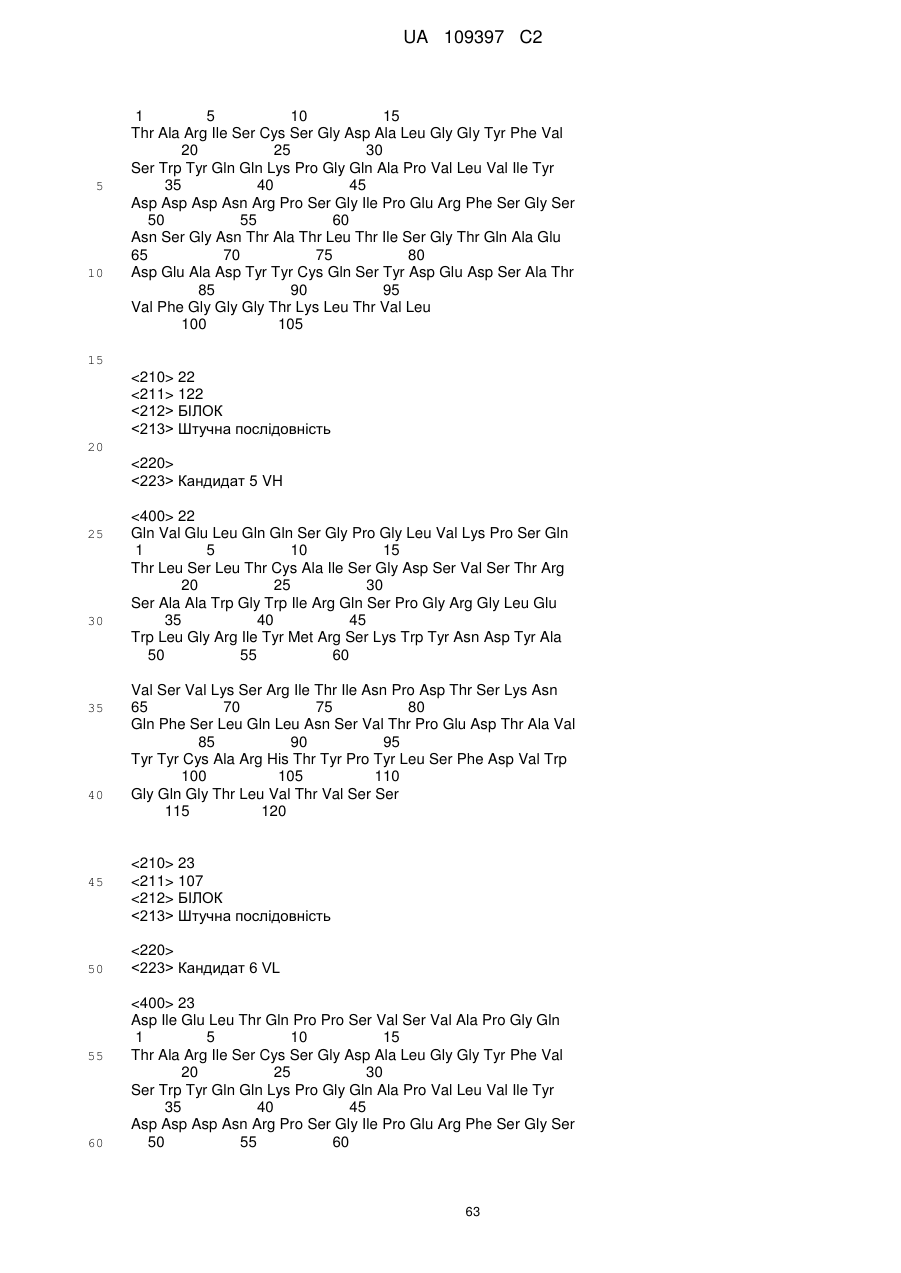 UA 109397 C2

1 5 10 15
Thr Ala Arg Ile Ser Cys Ser Gly Asp Ala Leu Gly Gly Tyr Phe Val
20 25 30
Ser Trp Tyr Gln Gln Lys Pro Gly Gln Ala Pro Val Leu Val Ile Tyr
5 35 40 45
Asp Asp Asp Asn Arg Pro Ser Gly Ile Pro Glu Arg Phe Ser Gly Ser
50 55 60
Asn Ser Gly Asn Thr Ala Thr Leu Thr Ile Ser Gly Thr Gln Ala Glu
65 70 75 80
10 Asp Glu Ala Asp Tyr Tyr Cys Gln Ser Tyr Asp Glu Asp Ser Ala Thr
85 90 95
Val Phe Gly Gly Gly Thr Lys Leu Thr Val Leu
100 105

15

<210> 22
<211> 122
<212> БІЛОК
<213> Штучна послідовність
20

<220>
<223> Кандидат 5 VH

<400> 22
25 Gln Val Glu Leu Gln Gln Ser Gly Pro Gly Leu Val Lys Pro Ser Gln
1 5 10 15
Thr Leu Ser Leu Thr Cys Ala Ile Ser Gly Asp Ser Val Ser Thr Arg
20 25 30
Ser Ala Ala Trp Gly Trp Ile Arg Gln Ser Pro Gly Arg Gly Leu Glu
30 35 40 45
Trp Leu Gly Arg Ile Tyr Met Arg Ser Lys Trp Tyr Asn Asp Tyr Ala
50 55 60

Val Ser Val Lys Ser Arg Ile Thr Ile Asn Pro Asp Thr Ser Lys Asn
35 65 70 75 80
Gln Phe Ser Leu Gln Leu Asn Ser Val Thr Pro Glu Asp Thr Ala Val
85 90 95
Tyr Tyr Cys Ala Arg His Thr Tyr Pro Tyr Leu Ser Phe Asp Val Trp
100 105 110
40 Gly Gln Gly Thr Leu Val Thr Val Ser Ser
115 120

<210> 23
45 <211> 107
<212> БІЛОК
<213> Штучна послідовність

<220>
50 <223> Кандидат 6 VL

<400> 23
Asp Ile Glu Leu Thr Gln Pro Pro Ser Val Ser Val Ala Pro Gly Gln
1 5 10 15
55 Thr Ala Arg Ile Ser Cys Ser Gly Asp Ala Leu Gly Gly Tyr Phe Val
20 25 30
Ser Trp Tyr Gln Gln Lys Pro Gly Gln Ala Pro Val Leu Val Ile Tyr
35 40 45
Asp Asp Asp Asn Arg Pro Ser Gly Ile Pro Glu Arg Phe Ser Gly Ser
60 50 55 60

63